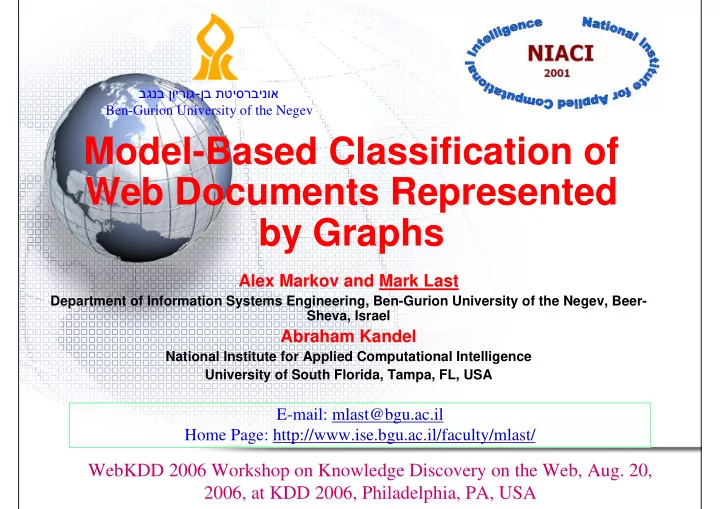 אוניברסיטת בן-גוריון בנגב
Ben-Gurion University of the Negev

National Institute for Applied Computational Intelligence
NIACI
2001

Model-Based Classification of Web Documents Represented by Graphs

Alex Markov and Mark Last
Department of Information Systems Engineering, Ben-Gurion University of the Negev, Beer-Sheva, Israel
Abraham Kandel
National Institute for Applied Computational Intelligence
University of South Florida, Tampa, FL, USA

E-mail: mlast@bgu.ac.il
Home Page: http://www.ise.bgu.ac.il/faculty/mlast/

WebKDD 2006 Workshop on Knowledge Discovery on the Web, Aug. 20, 2006, at KDD 2006, Philadelphia, PA, USA